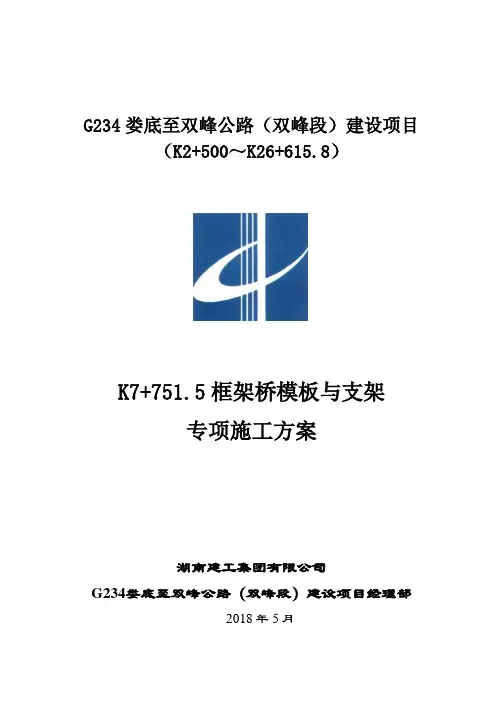 G234娄底至双峰公路（双峰段）建设项目
（K2+500～K26+615.8）

K7+751.5框架桥模板与支架
专项施工方案

湖南建工集团有限公司
G234娄底至双峰公路（双峰段）建设项目经理部
2018年5月